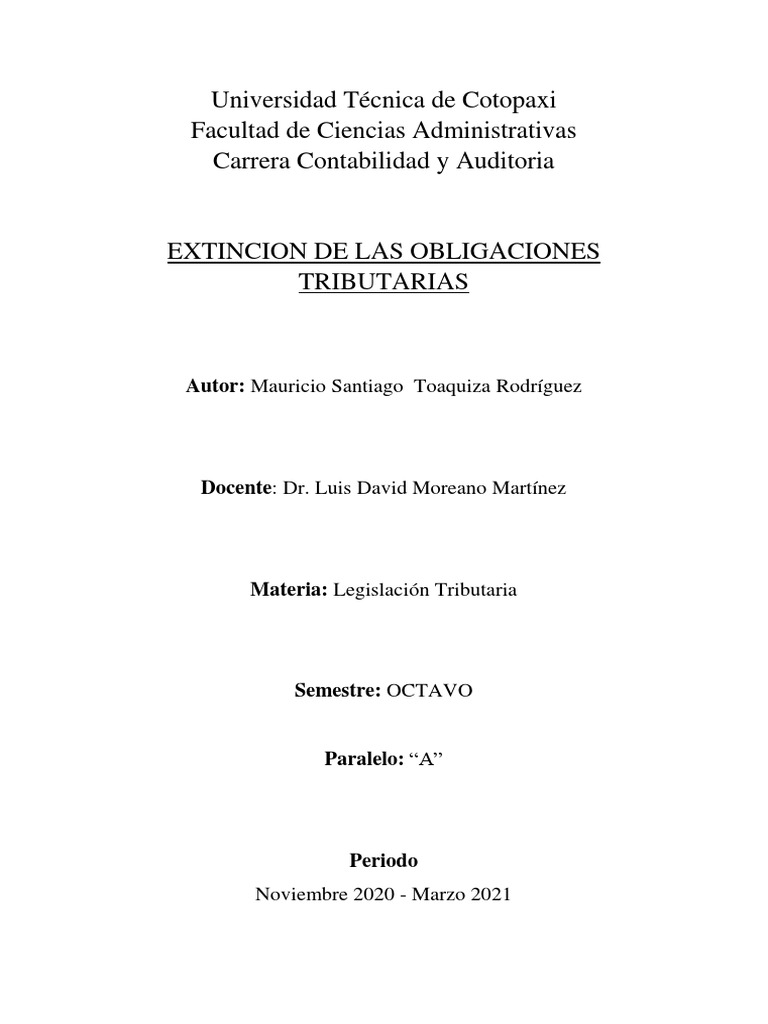 Universidad Técnica de Cotopaxi
Facultad de Ciencias Administrativas
Carrera Contabilidad y Auditoria

EXTINCION DE LAS OBLIGACIONES TRIBUTARIAS

Autor: Mauricio Santiago Toaquiza Rodríguez

Docente: Dr. Luis David Moreano Martínez

Materia: Legislación Tributaria

Semestre: OCTAVO

Paralelo: "A"

Periodo
Noviembre 2020 - Marzo 2021